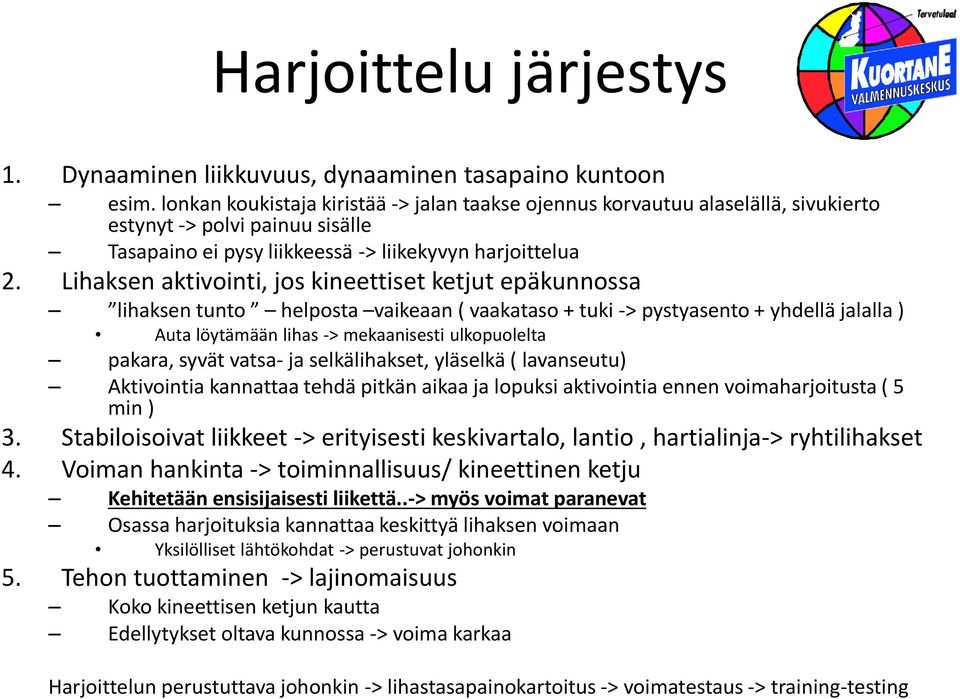 Harjoittelu järjestys

Tervetuloa!
KUORTANE
VALMENNUSKESKUS

1. Dynaaminen liikkuvuus, dynaaminen tasapaino kuntoon
– esim. lonkan koukistaja kiristää -> jalan taakse ojennus korvautuu alaselällä, sivukierto estynyt -> polvi painuu sisälle
– Tasapaino ei pysy liikkeessä -> liikekyvyn harjoittelua
2. Lihaksen aktivointi, jos kineettiset ketjut epäkunnossa
– ”lihaksen tunto ” – helposta –vaikeaan ( vaakataso + tuki -> pystyasento + yhdellä jalalla )
• Auta löytämään lihas -> mekaanisesti ulkopuolelta
– pakara, syvät vatsa- ja selkälihakset, yläselkä ( lavanseutu)
– Aktivointia kannattaa tehdä pitkän aikaa ja lopuksi aktivointia ennen voimaharjoitusta ( 5 min )
3. Stabiloisoivat liikkeet -> erityisesti keskivartalo, lantio , hartialinja-> ryhtilihakset
4. Voiman hankinta -> toiminnallisuus/ kineettinen ketju
– Kehitetään ensisijaisesti liikettä..-> myös voimat paranevat
– Osassa harjoituksia kannattaa keskittyä lihaksen voimaan
• Yksilölliset lähtökohdat -> perustuvat johonkin
5. Tehon tuottaminen -> lajinomaisuus
– Koko kineettisen ketjun kautta
– Edellytykset oltava kunnossa -> voima karkaa

Harjoittelun perustuttava johonkin -> lihastasapainokartoitus -> voimatestaus -> training-testing